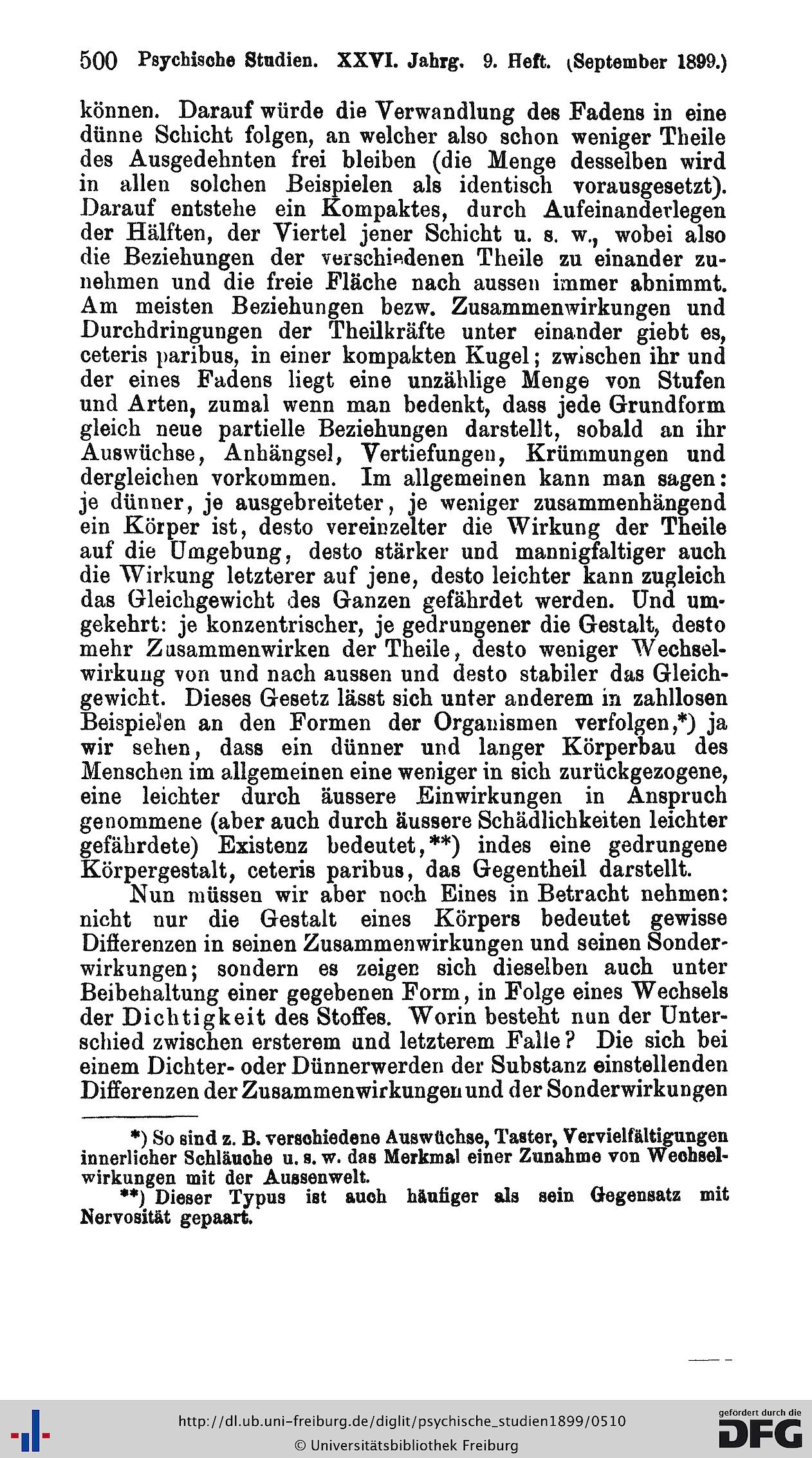 500 Psychische Studien. XXVI. Jahrg. 9. Heft. (September 1899.)

können. Darauf würde die Verwandlung des Fadens in eine dünne Schicht folgen, an welcher also schon weniger Theile des Ausgedehnten frei bleiben (die Menge desselben wird in allen solchen Beispielen als identisch vorausgesetzt). Darauf entstehe ein Kompaktes, durch Aufeinanderlegen der Hälften, der Viertel jener Schicht u. s. w., wobei also die Beziehungen der verschiedenen Theile zu einander zunehmen und die freie Fläche nach aussen immer abnimmt. Am meisten Beziehungen bezw. Zusammenwirkungen und Durchdringungen der Theilkräfte unter einander giebt es, ceteris paribus, in einer kompakten Kugel; zwischen ihr und der eines Fadens liegt eine unzählige Menge von Stufen und Arten, zumal wenn man bedenkt, dass jede Grundform gleich neue partielle Beziehungen darstellt, sobald an ihr Auswüchse, Anhängsel, Vertiefungen, Krümmungen und dergleichen vorkommen. Im allgemeinen kann man sagen: je dünner, je ausgebreiteter, je weniger zusammenhängend ein Körper ist, desto vereinzelter die Wirkung der Theile auf die Umgebung, desto stärker und mannigfaltiger auch die Wirkung letzterer auf jene, desto leichter kann zugleich das Gleichgewicht des Ganzen gefährdet werden. Und umgekehrt: je konzentrischer, je gedrungener die Gestalt, desto mehr Zusammenwirken der Theile, desto weniger Wechselwirkung von und nach aussen und desto stabiler das Gleichgewicht. Dieses Gesetz lässt sich unter anderem in zahllosen Beispielen an den Formen der Organismen verfolgen,*) ja wir sehen, dass ein dünner und langer Körperbau des Menschen im allgemeinen eine weniger in sich zurückgezogene, eine leichter durch äussere Einwirkungen in Anspruch genommene (aber auch durch äussere Schädlichkeiten leichter gefährdete) Existenz bedeutet,**) indes eine gedrungene Körpergestalt, ceteris paribus, das Gegentheil darstellt.

Nun müssen wir aber noch Eines in Betracht nehmen: nicht nur die Gestalt eines Körpers bedeutet gewisse Differenzen in seinen Zusammenwirkungen und seinen Sonderwirkungen; sondern es zeigen sich dieselben auch unter Beibehaltung einer gegebenen Form, in Folge eines Wechsels der Dichtigkeit des Stoffes. Worin besteht nun der Unterschied zwischen ersterem und letzterem Falle? Die sich bei einem Dichter- oder Dünnerwerden der Substanz einstellenden Differenzen der Zusammenwirkungen und der Sonderwirkungen

*) So sind z. B. verschiedene Auswüchse, Taster, Vervielfältigungen innerlicher Schläuche u. s. w. das Merkmal einer Zunahme von Wechselwirkungen mit der Aussenwelt.
**) Dieser Typus ist auch häufiger als sein Gegensatz mit Nervosität gepaart.

http://dl.ub.uni-freiburg.de/diglit/psychische_studien1899/0510
© Universitätsbibliothek Freiburg
gefördert durch die DFG